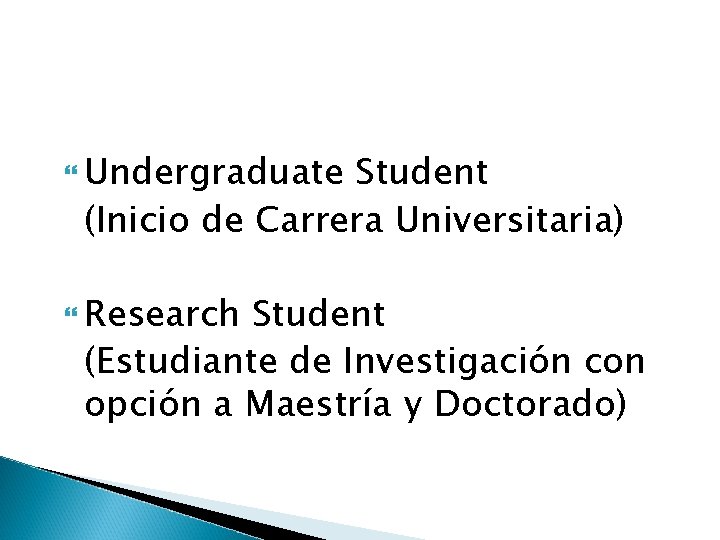 Undergraduate Student
(Inicio de Carrera Universitaria)

Research Student
(Estudiante de Investigación con opción a Maestría y Doctorado)